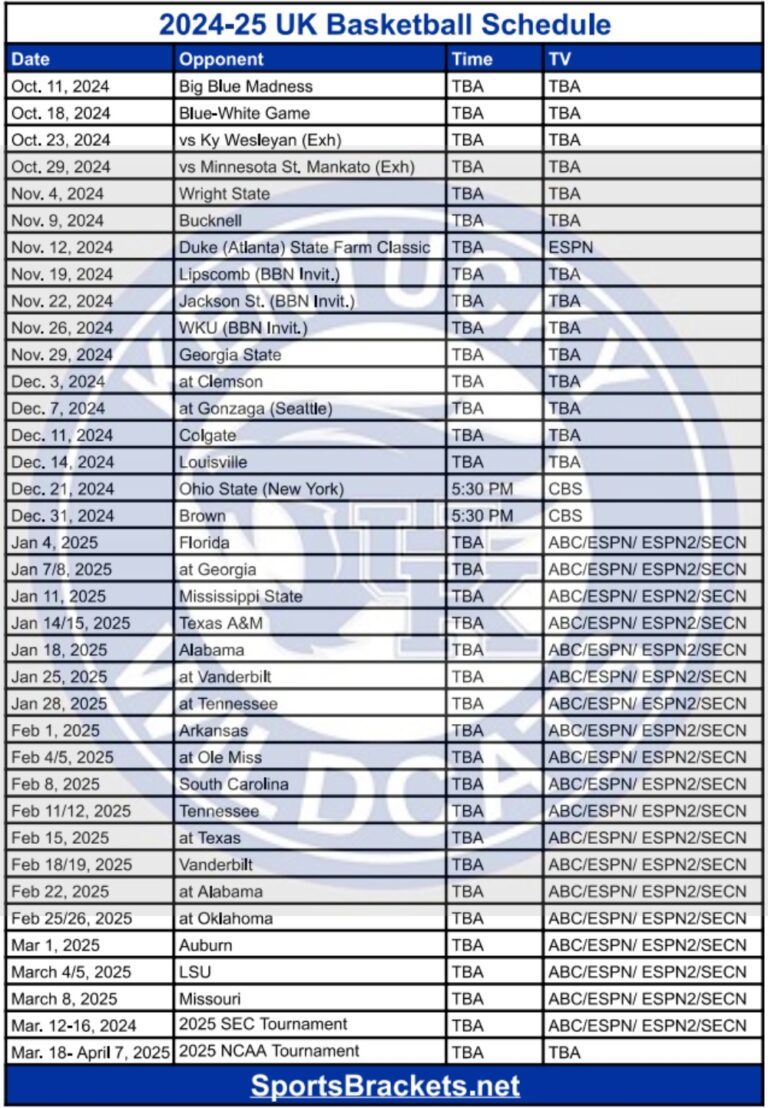 2024-25 UK Basketball Schedule

| Date | Opponent | Time | TV |
|---|---|---|---|
| Oct. 11, 2024 | Big Blue Madness | TBA | TBA |
| Oct. 18, 2024 | Blue-White Game | TBA | TBA |
| Oct. 23, 2024 | vs Ky Wesleyan (Exh) | TBA | TBA |
| Oct. 29, 2024 | vs Minnesota St. Mankato (Exh) | TBA | TBA |
| Nov. 4, 2024 | Wright State | TBA | TBA |
| Nov. 9, 2024 | Bucknell | TBA | TBA |
| Nov. 12, 2024 | Duke (Atlanta) State Farm Classic | TBA | ESPN |
| Nov. 19, 2024 | Lipscomb (BBN Invit.) | TBA | TBA |
| Nov. 22, 2024 | Jackson St. (BBN Invit.) | TBA | TBA |
| Nov. 26, 2024 | WKU (BBN Invit.) | TBA | TBA |
| Nov. 29, 2024 | Georgia State | TBA | TBA |
| Dec. 3, 2024 | at Clemson | TBA | TBA |
| Dec. 7, 2024 | at Gonzaga (Seattle) | TBA | TBA |
| Dec. 11, 2024 | Colgate | TBA | TBA |
| Dec. 14, 2024 | Louisville | TBA | TBA |
| Dec. 21, 2024 | Ohio State (New York) | 5:30 PM | CBS |
| Dec. 31, 2024 | Brown | 5:30 PM | CBS |
| Jan 4, 2025 | Florida | TBA | ABC/ESPN/ ESPN2/SECN |
| Jan 7/8, 2025 | at Georgia | TBA | ABC/ESPN/ ESPN2/SECN |
| Jan 11, 2025 | Mississippi State | TBA | ABC/ESPN/ ESPN2/SECN |
| Jan 14/15, 2025 | Texas A&M | TBA | ABC/ESPN/ ESPN2/SECN |
| Jan 18, 2025 | Alabama | TBA | ABC/ESPN/ ESPN2/SECN |
| Jan 25, 2025 | at Vanderbilt | TBA | ABC/ESPN/ ESPN2/SECN |
| Jan 28, 2025 | at Tennessee | TBA | ABC/ESPN/ ESPN2/SECN |
| Feb 1, 2025 | Arkansas | TBA | ABC/ESPN/ ESPN2/SECN |
| Feb 4/5, 2025 | at Ole Miss | TBA | ABC/ESPN/ ESPN2/SECN |
| Feb 8, 2025 | South Carolina | TBA | ABC/ESPN/ ESPN2/SECN |
| Feb 11/12, 2025 | Tennessee | TBA | ABC/ESPN/ ESPN2/SECN |
| Feb 15, 2025 | at Texas | TBA | ABC/ESPN/ ESPN2/SECN |
| Feb 18/19, 2025 | Vanderbilt | TBA | ABC/ESPN/ ESPN2/SECN |
| Feb 22, 2025 | at Alabama | TBA | ABC/ESPN/ ESPN2/SECN |
| Feb 25/26, 2025 | at Oklahoma | TBA | ABC/ESPN/ ESPN2/SECN |
| Mar 1, 2025 | Auburn | TBA | ABC/ESPN/ ESPN2/SECN |
| March 4/5, 2025 | LSU | TBA | ABC/ESPN/ ESPN2/SECN |
| March 8, 2025 | Missouri | TBA | ABC/ESPN/ ESPN2/SECN |
| Mar. 12-16, 2024 | 2025 SEC Tournament | TBA | ABC/ESPN/ ESPN2/SECN |
| Mar. 18- April 7, 2025 | 2025 NCAA Tournament | TBA | TBA |

SportsBrackets.net